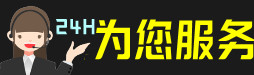 24H为您服务